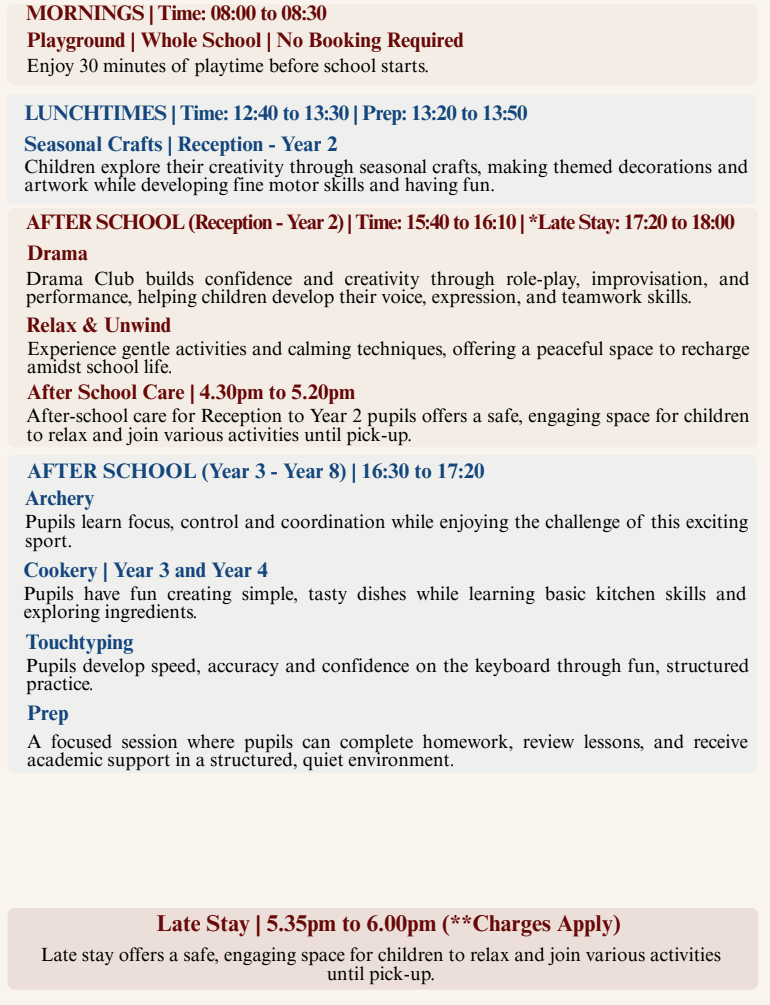 MORNINGS | Time: 08:00 to 08:30
Playground | Whole School | No Booking Required
Enjoy 30 minutes of playtime before school starts.

LUNCHTIMES | Time: 12:40 to 13:30 | Prep: 13:20 to 13:50
Seasonal Crafts | Reception - Year 2
Children explore their creativity through seasonal crafts, making themed decorations and artwork while developing fine motor skills and having fun.

AFTER SCHOOL (Reception - Year 2) | Time: 15:40 to 16:10 | *Late Stay: 17:20 to 18:00
Drama
Drama Club builds confidence and creativity through role-play, improvisation, and performance, helping children develop their voice, expression, and teamwork skills.
Relax & Unwind
Experience gentle activities and calming techniques, offering a peaceful space to recharge amidst school life.
After School Care | 4.30pm to 5.20pm
After-school care for Reception to Year 2 pupils offers a safe, engaging space for children to relax and join various activities until pick-up.

AFTER SCHOOL (Year 3 - Year 8) | 16:30 to 17:20
Archery
Pupils learn focus, control and coordination while enjoying the challenge of this exciting sport.
Cookery | Year 3 and Year 4
Pupils have fun creating simple, tasty dishes while learning basic kitchen skills and exploring ingredients.
Touchtyping
Pupils develop speed, accuracy and confidence on the keyboard through fun, structured practice.
Prep
A focused session where pupils can complete homework, review lessons, and receive academic support in a structured, quiet environment.

Late Stay | 5.35pm to 6.00pm (**Charges Apply)
Late stay offers a safe, engaging space for children to relax and join various activities until pick-up.